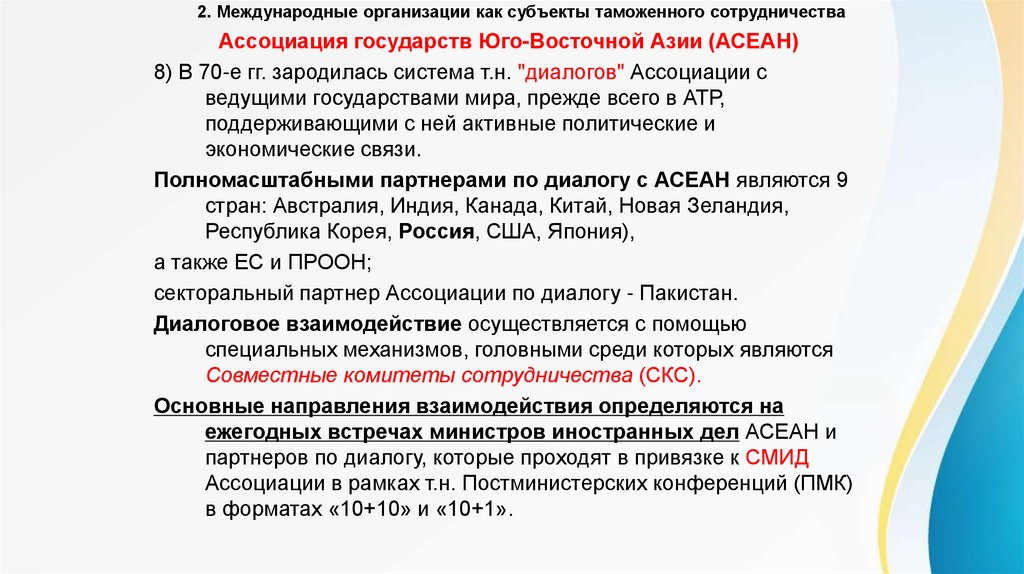 2. Международные организации как субъекты таможенного сотрудничества

Ассоциация государств Юго-Восточной Азии (АСЕАН)

8) В 70-е гг. зародилась система т.н. "диалогов" Ассоциации с ведущими государствами мира, прежде всего в АТР, поддерживающими с ней активные политические и экономические связи.

Полномасштабными партнерами по диалогу с АСЕАН являются 9 стран: Австралия, Индия, Канада, Китай, Новая Зеландия, Республика Корея, Россия, США, Япония),

а также ЕС и ПРООН;

секторальный партнер Ассоциации по диалогу - Пакистан.

Диалоговое взаимодействие осуществляется с помощью специальных механизмов, головными среди которых являются Совместные комитеты сотрудничества (СКС).

Основные направления взаимодействия определяются на ежегодных встречах министров иностранных дел АСЕАН и партнеров по диалогу, которые проходят в привязке к СМИД Ассоциации в рамках т.н. Постминистерских конференций (ПМК) в форматах «10+10» и «10+1».